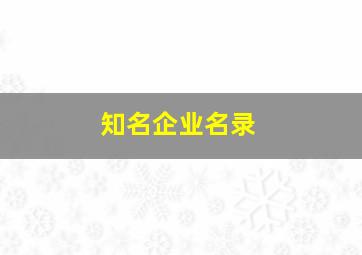 知名企业名录